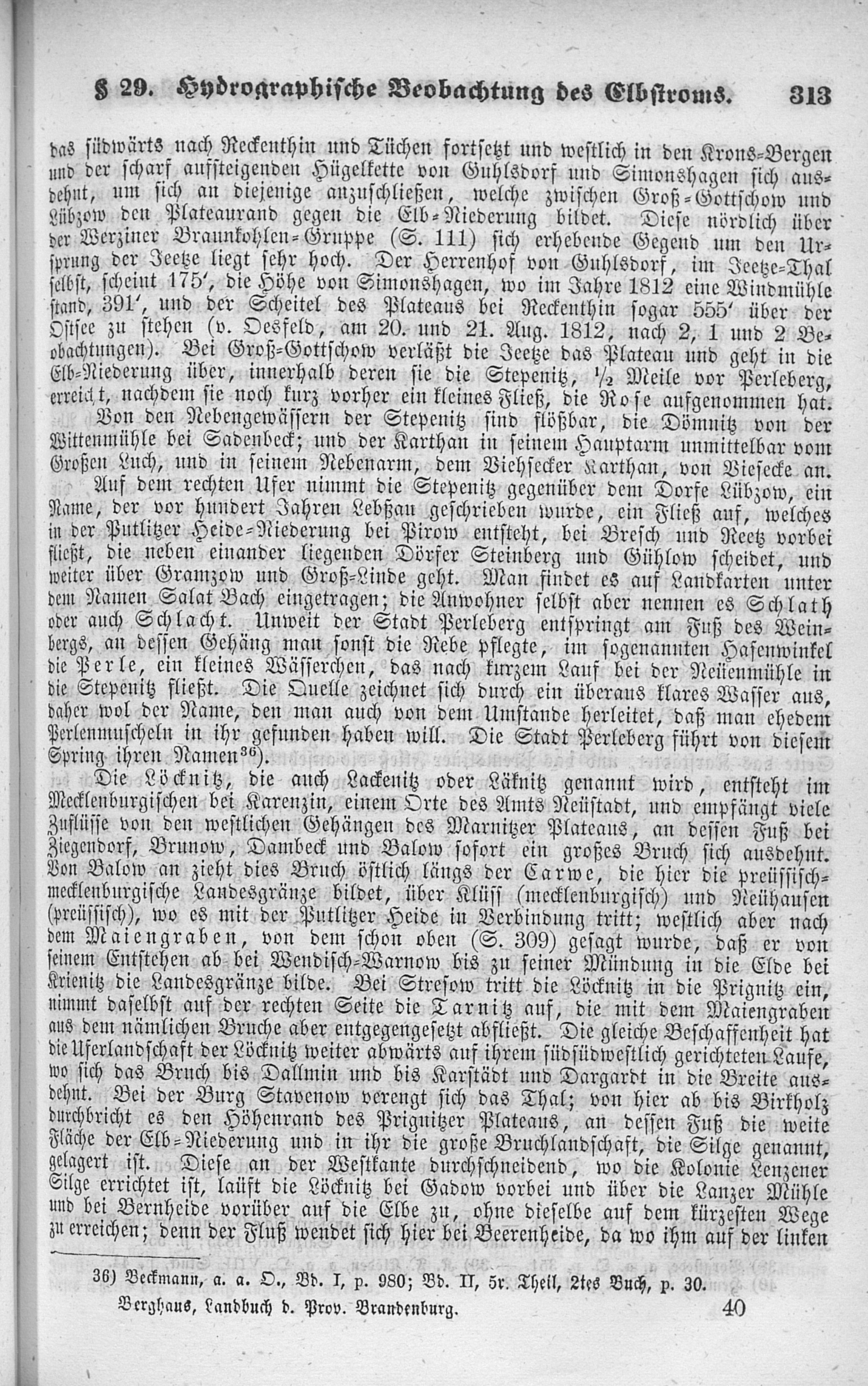 § 29. Hydrographische Beobachtung des Elbstroms. 313

das südwärts nach Reckenthin und Tüchen fortsetzt und westlich in den Krons-Bergen und der scharf aufsteigenden Hügelkette von Guhlsdorf und Simonshagen sich ausdehnt, um sich an diejenige anzuschließen, welche zwischen Groß-Gottschow und Lübzow den Plateaurand gegen die Elb-Niederung bildet. Diese nördlich über der Werziner Braunkohlen-Gruppe (S. 111) sich erhebende Gegend um den Ursprung der Jeetze liegt sehr hoch. Der Herrenhof von Guhlsdorf, im Jeetze-Thal selbst, scheint 175′, die Höhe von Simonshagen, wo im Jahre 1812 eine Windmühle stand, 391′, und der Scheitel des Plateaus bei Reckenthin sogar 555′ über der Ostsee zu stehen (v. Oesfeld, am 20. und 21. Aug. 1812, nach 2, 1 und 2 Beobachtungen). Bei Groß-Gottschow verläßt die Jeetze das Plateau und geht in die Elb-Niederung über, innerhalb deren sie die Stepenitz, ½ Meile vor Perleberg, erreicht, nachdem sie noch kurz vorher ein kleines Fließ, die Rose aufgenommen hat.

Von den Nebengewässern der Stepenitz sind flößbar, die Dömnitz von der Wittenmühle bei Sadenbeck; und der Karthan in seinem Hauptarm unmittelbar vom Großen Luch, und in seinem Nebenarm, dem Viehsecker Karthan, von Viesecke an.

Auf dem rechten Ufer nimmt die Stepenitz gegenüber dem Dorfe Lübzow, ein Name, der vor hundert Jahren Lebßan geschrieben wurde, ein Fließ auf, welches in der Putlitzer Heide-Niederung bei Pirow entsteht, bei Bresch und Reetz vorbei fließt, die neben einander liegenden Dörfer Steinberg und Gühlow scheidet, und weiter über Gramzow und Groß-Linde geht. Man findet es auf Landkarten unter dem Namen Salat Bach eingetragen; die Anwohner selbst aber nennen es Schlath oder auch Schlacht. Unweit der Stadt Perleberg entspringt am Fuß des Weinbergs, an dessen Gehäng man sonst die Rebe pflegte, im sogenannten Hasenwinkel die Perle, ein kleines Wässerchen, das nach kurzem Lauf bei der Neüenmühle in die Stepenitz fließt. Die Quelle zeichnet sich durch ein überaus klares Wasser aus, daher wol der Name, den man auch von dem Umstande herleitet, daß man ehedem Perlenmuscheln in ihr gefunden haben will. Die Stadt Perleberg führt von diesem Spring ihren Namen³⁶).

Die Löcknitz, die auch Lackenitz oder Läknitz genannt wird, entsteht im Mecklenburgischen bei Karenzin, einem Orte des Amts Neüstadt, und empfängt viele Zuflüsse von den westlichen Gehängen des Marnitzer Plateaus, an dessen Fuß bei Ziegendorf, Brunow, Dambeck und Balow sofort ein großes Bruch sich ausdehnt. Von Balow an zieht dies Bruch östlich längs der Carwe, die hier die preüssisch-mecklenburgische Landesgränze bildet, über Klüss (mecklenburgisch) und Neühausen (preüssisch), wo es mit der Putlitzer Heide in Verbindung tritt; westlich aber nach dem Maiengraben, von dem schon oben (S. 309) gesagt wurde, daß er von seinem Entstehen ab bei Wendisch-Warnow bis zu seiner Mündung in die Elde bei Krienitz die Landesgränze bilde. Bei Stresow tritt die Löcknitz in die Prignitz ein, nimmt daselbst auf der rechten Seite die Tarnitz auf, die mit dem Maiengraben aus dem nämlichen Bruche aber entgegengesetzt abfließt. Die gleiche Beschaffenheit hat die Uferlandschaft der Löcknitz weiter abwärts auf ihrem südsüdwestlich gerichteten Laufe, wo sich das Bruch bis Dallmin und bis Karstädt und Dargardt in die Breite ausdehnt. Bei der Burg Stavenow verengt sich das Thal; von hier ab bis Birkholz durchbricht es den Höhenrand des Prignitzer Plateaus, an dessen Fuß die weite Fläche der Elb-Niederung und in ihr die große Bruchlandschaft, die Silge genannt, gelagert ist. Diese an der Westkante durchschneidend, wo die Kolonie Lenzener Silge errichtet ist, laüft die Löcknitz bei Gadow vorbei und über die Lanzer Mühle und bei Bernheide vorüber auf die Elbe zu, ohne dieselbe auf dem kürzesten Wege zu erreichen; denn der Fluß wendet sich hier bei Beerenheide, da wo ihm auf der linken

36) Beckmann, a. a. O., Bd. I, p. 980; Bd. II, 5r. Theil, 2tes Buch, p. 30.

Berghaus, Landbuch d. Prov. Brandenburg. 40